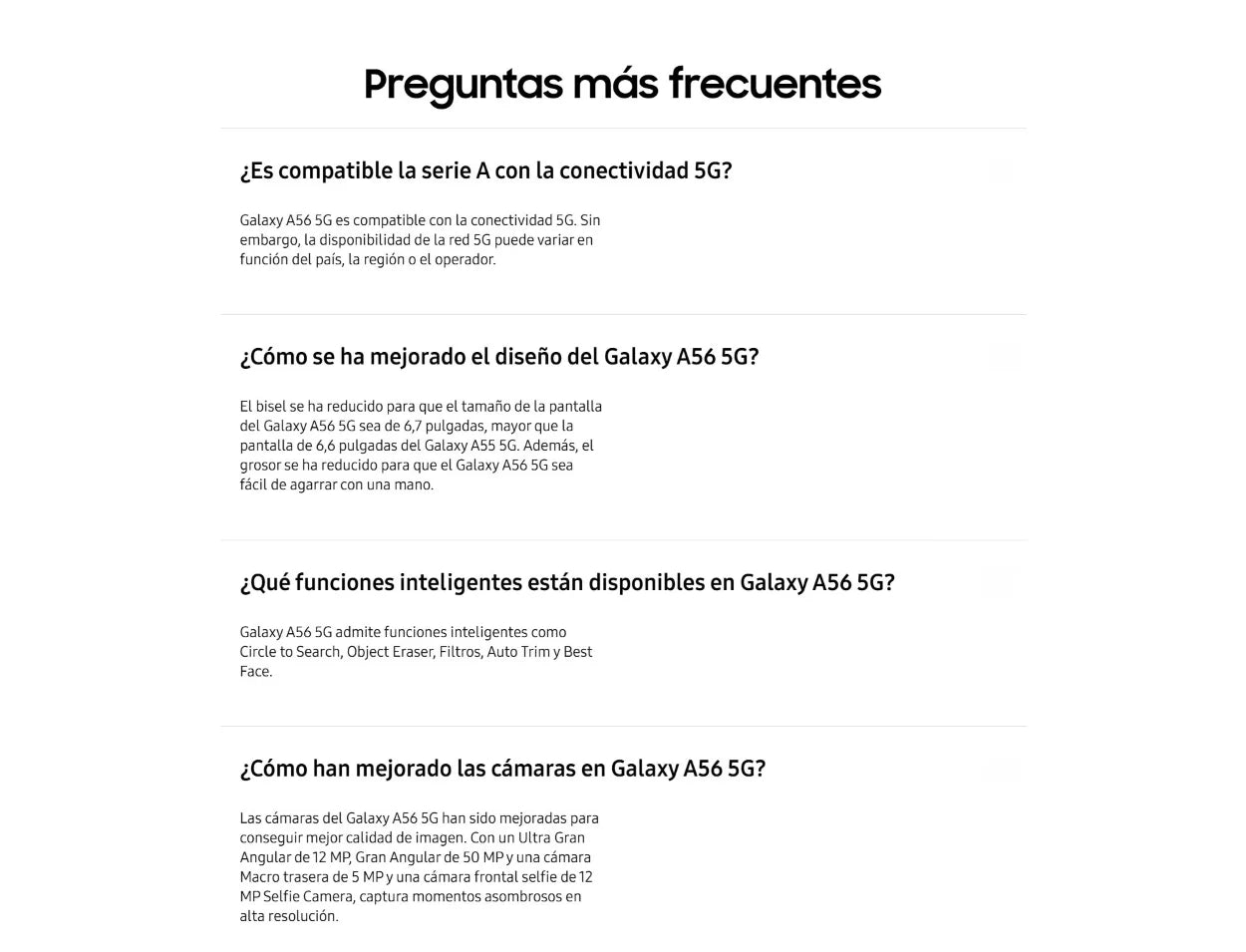 Preguntas más frecuentes

¿Es compatible la serie A con la conectividad 5G?

Galaxy A56 5G es compatible con la conectividad 5G. Sin embargo, la disponibilidad de la red 5G puede variar en función del país, la región o el operador.

¿Cómo se ha mejorado el diseño del Galaxy A56 5G?

El bisel se ha reducido para que el tamaño de la pantalla del Galaxy A56 5G sea de 6,7 pulgadas, mayor que la pantalla de 6,6 pulgadas del Galaxy A55 5G. Además, el grosor se ha reducido para que el Galaxy A56 5G sea fácil de agarrar con una mano.

¿Qué funciones inteligentes están disponibles en Galaxy A56 5G?

Galaxy A56 5G admite funciones inteligentes como Circle to Search, Object Eraser, Filtros, Auto Trim y Best Face.

¿Cómo han mejorado las cámaras en Galaxy A56 5G?

Las cámaras del Galaxy A56 5G han sido mejoradas para conseguir mejor calidad de imagen. Con un Ultra Gran Angular de 12 MP, Gran Angular de 50 MP y una cámara Macro trasera de 5 MP y una cámara frontal selfie de 12 MP Selfie Camera, captura momentos asombrosos en alta resolución.